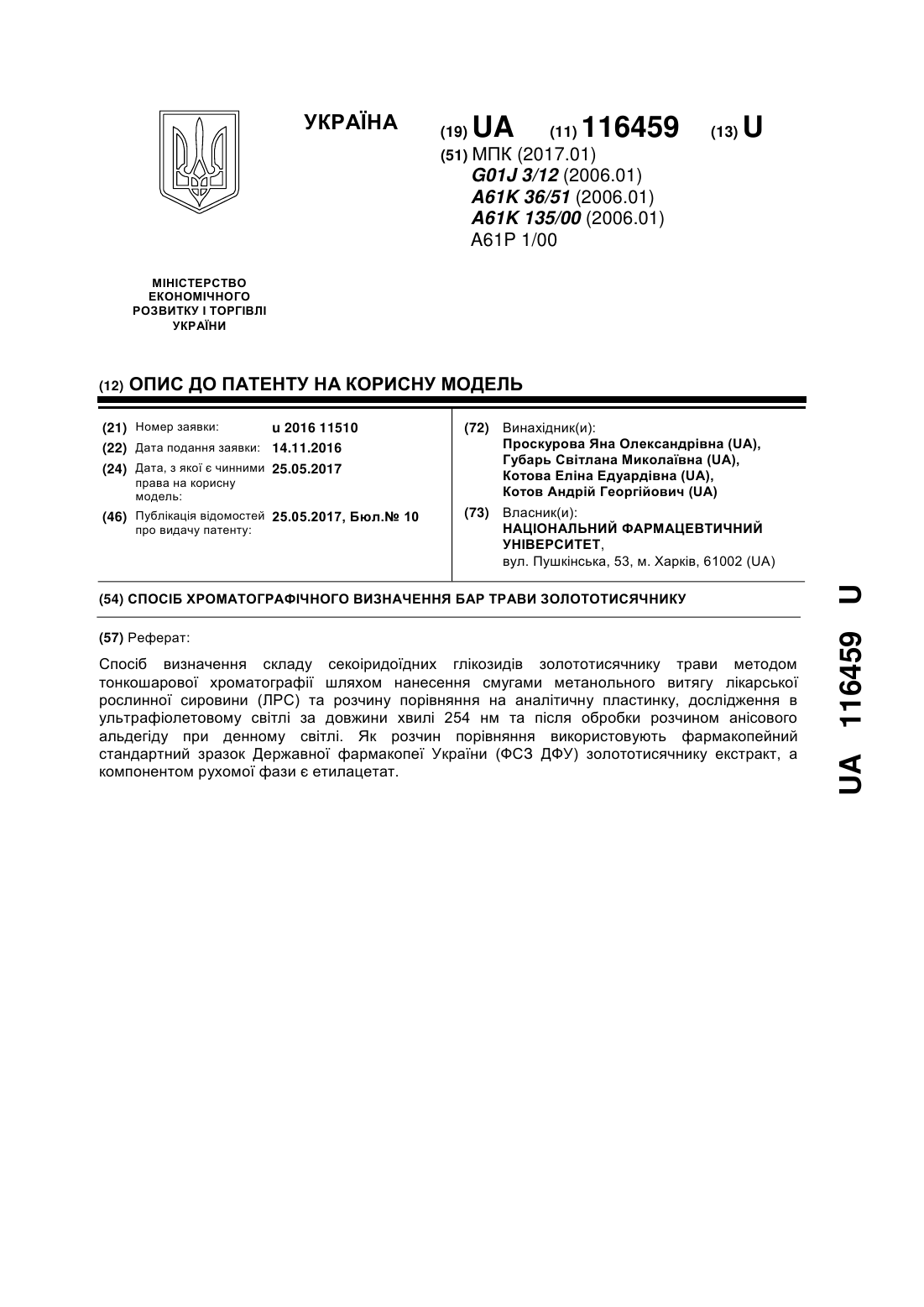 УКРАЇНА

(19) UA (11) 116459 (13) U

(51) МПК (2017.01)
G01J 3/12 (2006.01)
A61K 36/51 (2006.01)
A61K 135/00 (2006.01)
A61P 1/00

МІНІСТЕРСТВО ЕКОНОМІЧНОГО РОЗВИТКУ І ТОРГІВЛІ УКРАЇНИ

(12) ОПИС ДО ПАТЕНТУ НА КОРИСНУ МОДЕЛЬ

(21) Номер заявки: u 2016 11510
(22) Дата подання заявки: 14.11.2016
(24) Дата, з якої є чинними права на корисну модель: 25.05.2017
(46) Публікація відомостей про видачу патенту: 25.05.2017, Бюл.№ 10

(72) Винахідник(и):
Проскурова Яна Олександрівна (UA),
Губарь Світлана Миколаївна (UA),
Котова Еліна Едуардівна (UA),
Котов Андрій Георгійович (UA)

(73) Власник(и):
НАЦІОНАЛЬНИЙ ФАРМАЦЕВТИЧНИЙ УНІВЕРСИТЕТ,
вул. Пушкінська, 53, м. Харків, 61002 (UA)

(54) СПОСІБ ХРОМАТОГРАФІЧНОГО ВИЗНАЧЕННЯ БАР ТРАВИ ЗОЛОТОТИСЯЧНИКУ

(57) Реферат:

Спосіб визначення складу секоіридоїдних глікозидів золототисячнику трави методом тонкошарової хроматографії шляхом нанесення смугами метанольного витягу лікарської рослинної сировини (ЛРС) та розчину порівняння на аналітичну пластинку, дослідження в ультрафіолетовому світлі за довжини хвилі 254 нм та після обробки розчином анісового альдегіду при денному світлі. Як розчин порівняння використовують фармакопейний стандартний зразок Державної фармакопеї України (ФСЗ ДФУ) золототисячнику екстракт, а компонентом рухомої фази є етилацетат.

UA 116459 U